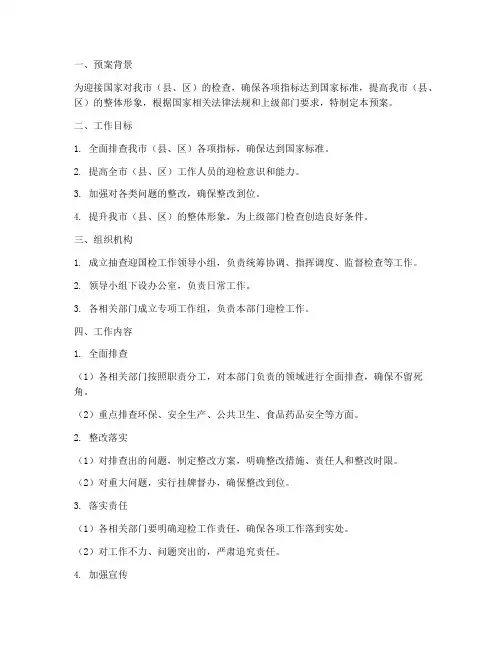 一、预案背景

为迎接国家对我市（县、区）的检查，确保各项指标达到国家标准，提高我市（县、区）的整体形象，根据国家相关法律法规和上级部门要求，特制定本预案。

二、工作目标

1. 全面排查我市（县、区）各项指标，确保达到国家标准。

2. 提高全市（县、区）工作人员的迎检意识和能力。

3. 加强对各类问题的整改，确保整改到位。

4. 提升我市（县、区）的整体形象，为上级部门检查创造良好条件。

三、组织机构

1. 成立抽查迎国检工作领导小组，负责统筹协调、指挥调度、监督检查等工作。

2. 领导小组下设办公室，负责日常工作。

3. 各相关部门成立专项工作组，负责本部门迎检工作。

四、工作内容

1. 全面排查

（1）各相关部门按照职责分工，对本部门负责的领域进行全面排查，确保不留死角。

（2）重点排查环保、安全生产、公共卫生、食品药品安全等方面。

2. 整改落实

（1）对排查出的问题，制定整改方案，明确整改措施、责任人和整改时限。

（2）对重大问题，实行挂牌督办，确保整改到位。

3. 落实责任

（1）各相关部门要明确迎检工作责任，确保各项工作落到实处。

（2）对工作不力、问题突出的，严肃追究责任。

4. 加强宣传